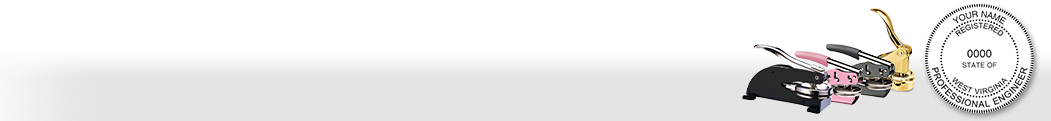 YOUR NAME
REGISTERED
0000
STATE OF
WEST VIRGINIA
PROFESSIONAL ENGINEER